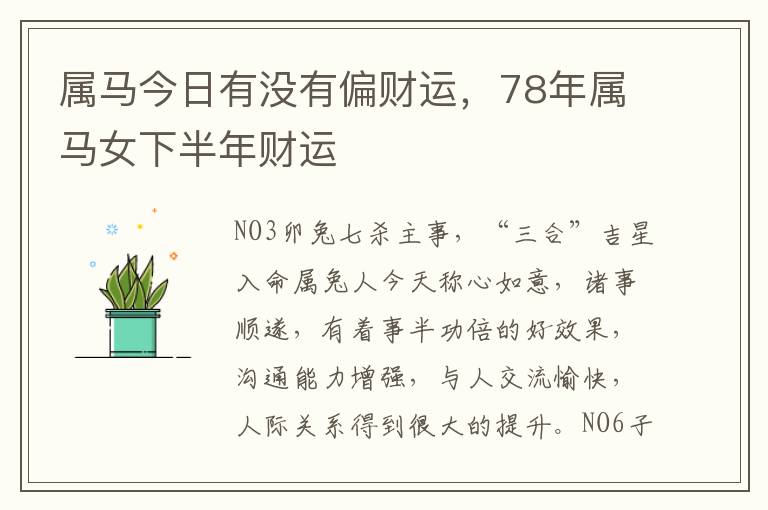 属马今日有没有偏财运，78年属马女下半年财运

NO3卯兔七杀主事，“三合”吉星入命属兔人今天称心如意，诸事顺遂，有着事半功倍的好效果，沟通能力增强，与人交流愉快，人际关系得到很大的提升。NO6子